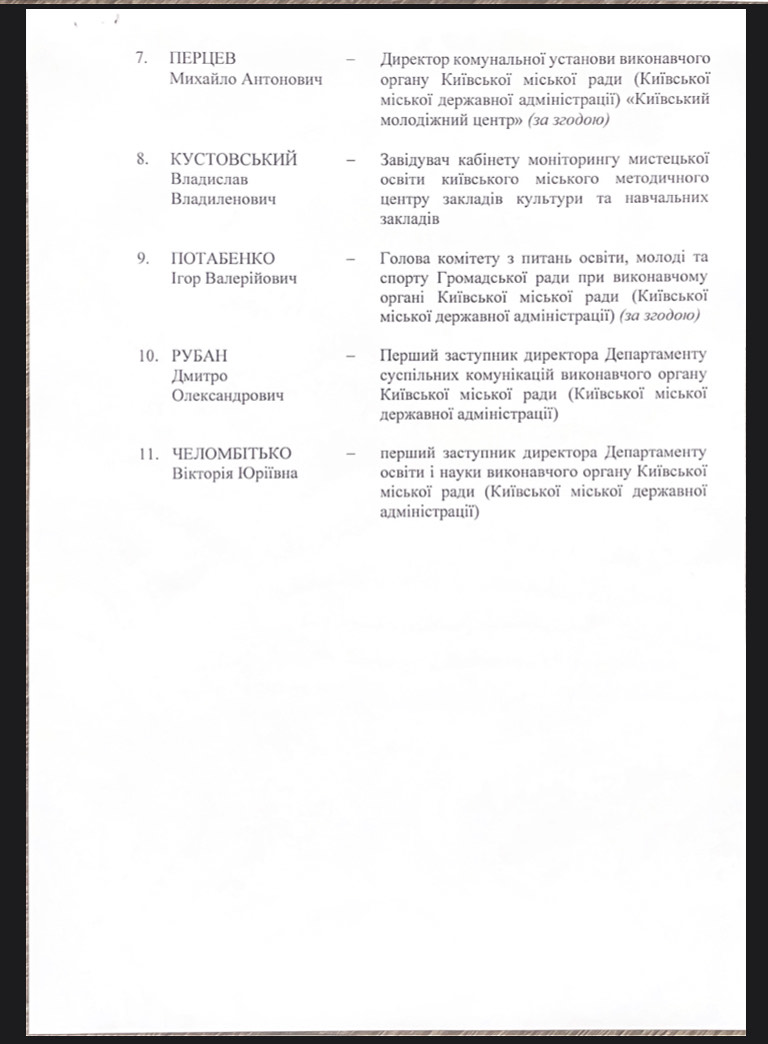 7. ПЕРЦЕВ Михайло Антонович – Директор комунальної установи виконавчого органу Київської міської ради (Київської міської державної адміністрації) «Київський молодіжний центр» (за згодою)

8. КУСТОВСЬКИЙ Владислав Владиленович – Завідувач кабінету моніторингу мистецької освіти київського міського методичного центру закладів культури та навчальних закладів

9. ПОТАБЕНКО Ігор Валерійович – Голова комітету з питань освіти, молоді та спорту Громадської ради при виконавчому органі Київської міської ради (Київської міської державної адміністрації) (за згодою)

10. РУБАН Дмитро Олександрович – Перший заступник директора Департаменту суспільних комунікацій виконавчого органу Київської міської ради (Київської міської державної адміністрації)

11. ЧЕЛОМБІТЬКО Вікторія Юріївна – перший заступник директора Департаменту освіти і науки виконавчого органу Київської міської ради (Київської міської державної адміністрації)